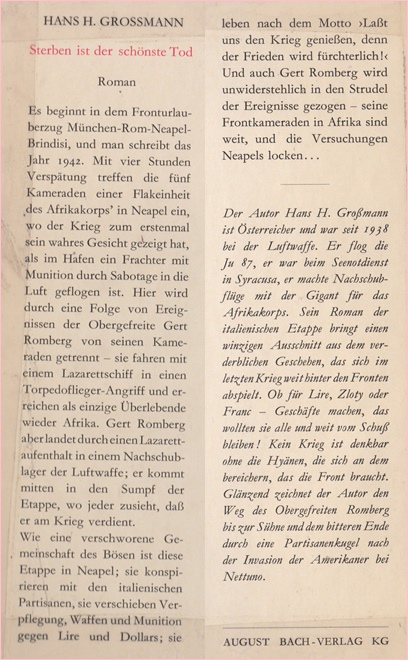 HANS H. GROSSMANN

Sterben ist der schönste Tod

Roman

Es beginnt in dem Fronturlauberzug München-Rom-Neapel-Brindisi, und man schreibt das Jahr 1942. Mit vier Stunden Verspätung treffen die fünf Kameraden einer Flakeinheit ‚des Afrikakorps' in Neapel ein, wo der Krieg zum erstenmal sein wahres Gesicht gezeigt hat, als im Hafen ein Frachter mit Munition durch Sabotage in die Luft geflogen ist. Hier wird durch eine Folge von Ereignissen der Obergefreite Gert Romberg von seinen Kameraden getrennt – sie fahren mit einem Lazarettschiff in einen Torpedoflieger-Angriff und erreichen als einzige Überlebende wieder Afrika. Gert Romberg aber landet durch einen Lazarettaufenthalt in einem Nachschublager der Luftwaffe; er kommt mitten in den Sumpf der Etappe, wo jeder zusieht, daß er am Krieg verdient.
Wie eine verschworene Gemeinschaft des Bösen ist diese Etappe in Neapel; sie konspirieren mit den italienischen Partisanen, sie verschieben Verpflegung, Waffen und Munition gegen Lire und Dollars; sie leben nach dem Motto ›Laßt uns den Krieg genießen, denn der Frieden wird fürchterlich!‹ Und auch Gert Romberg wird unwiderstehlich in den Strudel der Ereignisse gezogen – seine Frontkameraden in Afrika sind weit, und die Versuchungen Neapels locken...

Der Autor Hans H. Großmann ist Österreicher und war seit 1938 bei der Luftwaffe. Er flog die Ju 87, er war beim Seenotdienst in Syracusa, er machte Nachschubflüge mit der Gigant für das Afrikakorps. Sein Roman der italienischen Etappe bringt einen winzigen Ausschnitt aus dem verderblichen Geschehen, das sich im letzten Krieg weit hinter den Fronten abspielt. Ob für Lire, Zloty oder Franc – Geschäfte machen, das wollten sie alle und weit vom Schuß bleiben! Kein Krieg ist denkbar ohne die Hyänen, die sich an dem bereichern, das die Front braucht. Glänzend zeichnet der Autor den Weg des Obergefreiten Romberg bis zur Sühne und dem bitteren Ende durch eine Partisanenkugel nach der Invasion der Amerikaner bei Nettuno.

AUGUST BACH-VERLAG KG